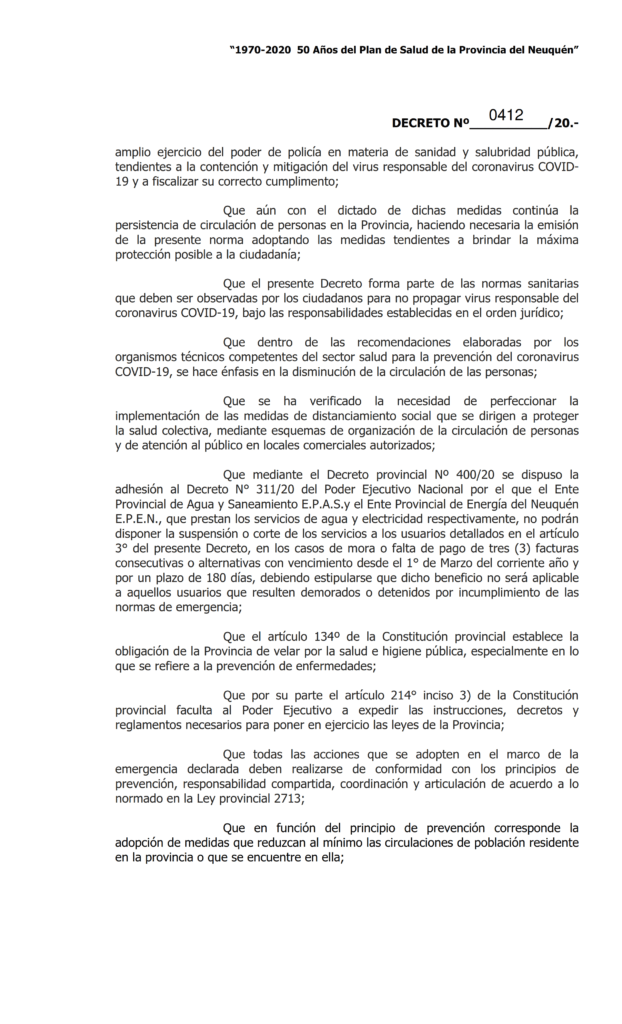 "1970-2020 50 Años del Plan de Salud de la Provincia del Neuquén"

DECRETO Nº 0412 /20.-

amplio ejercicio del poder de policía en materia de sanidad y salubridad pública, tendientes a la contención y mitigación del virus responsable del coronavirus COVID-19 y a fiscalizar su correcto cumplimiento;

Que aún con el dictado de dichas medidas continúa la persistencia de circulación de personas en la Provincia, haciendo necesaria la emisión de la presente norma adoptando las medidas tendientes a brindar la máxima protección posible a la ciudadanía;

Que el presente Decreto forma parte de las normas sanitarias que deben ser observadas por los ciudadanos para no propagar virus responsable del coronavirus COVID-19, bajo las responsabilidades establecidas en el orden jurídico;

Que dentro de las recomendaciones elaboradas por los organismos técnicos competentes del sector salud para la prevención del coronavirus COVID-19, se hace énfasis en la disminución de la circulación de las personas;

Que se ha verificado la necesidad de perfeccionar la implementación de las medidas de distanciamiento social que se dirigen a proteger la salud colectiva, mediante esquemas de organización de la circulación de personas y de atención al público en locales comerciales autorizados;

Que mediante el Decreto provincial Nº 400/20 se dispuso la adhesión al Decreto N° 311/20 del Poder Ejecutivo Nacional por el que el Ente Provincial de Agua y Saneamiento E.P.A.S.y el Ente Provincial de Energía del Neuquén E.P.E.N., que prestan los servicios de agua y electricidad respectivamente, no podrán disponer la suspensión o corte de los servicios a los usuarios detallados en el artículo 3° del presente Decreto, en los casos de mora o falta de pago de tres (3) facturas consecutivas o alternativas con vencimiento desde el 1° de Marzo del corriente año y por un plazo de 180 días, debiendo estipularse que dicho beneficio no será aplicable a aquellos usuarios que resulten demorados o detenidos por incumplimiento de las normas de emergencia;

Que el artículo 134º de la Constitución provincial establece la obligación de la Provincia de velar por la salud e higiene pública, especialmente en lo que se refiere a la prevención de enfermedades;

Que por su parte el artículo 214° inciso 3) de la Constitución provincial faculta al Poder Ejecutivo a expedir las instrucciones, decretos y reglamentos necesarios para poner en ejercicio las leyes de la Provincia;

Que todas las acciones que se adopten en el marco de la emergencia declarada deben realizarse de conformidad con los principios de prevención, responsabilidad compartida, coordinación y articulación de acuerdo a lo normado en la Ley provincial 2713;

Que en función del principio de prevención corresponde la adopción de medidas que reduzcan al mínimo las circulaciones de población residente en la provincia o que se encuentre en ella;